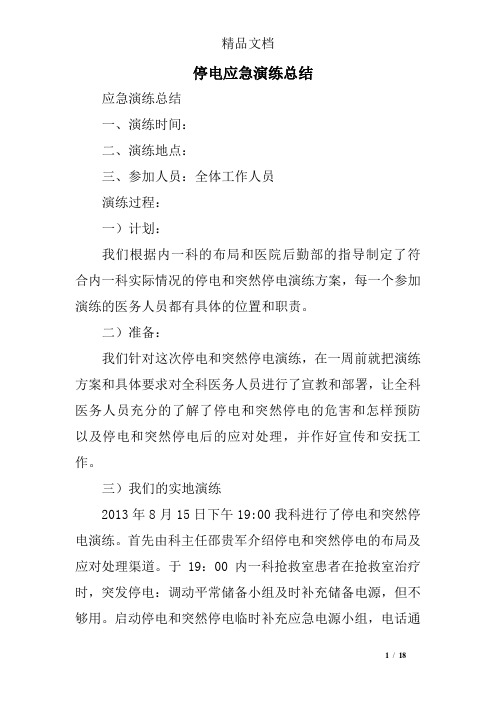 精品文档

停电应急演练总结

应急演练总结

一、演练时间：

二、演练地点：

三、参加人员：全体工作人员

演练过程：

一）计划：

我们根据内一科的布局和医院后勤部的指导制定了符合内一科实际情况的停电和突然停电演练方案，每一个参加演练的医务人员都有具体的位置和职责。

二）准备：

我们针对这次停电和突然停电演练，在一周前就把演练方案和具体要求对全科医务人员进行了宣教和部署，让全科医务人员充分的了解了停电和突然停电的危害和怎样预防以及停电和突然停电后的应对处理，并作好宣传和安抚工作。

三）我们的实地演练

2013 年 8 月 15 日下午 19:00 我科进行了停电和突然停电演练。首先由科主任邵贵军介绍停电和突然停电的布局及应对处理渠道。于 19：00 内一科抢救室患者在抢救室治疗时，突发停电：调动平常储备小组及时补充储备电源，但不够用。启动停电和突然停电临时补充应急电源小组，电话通

1 / 18